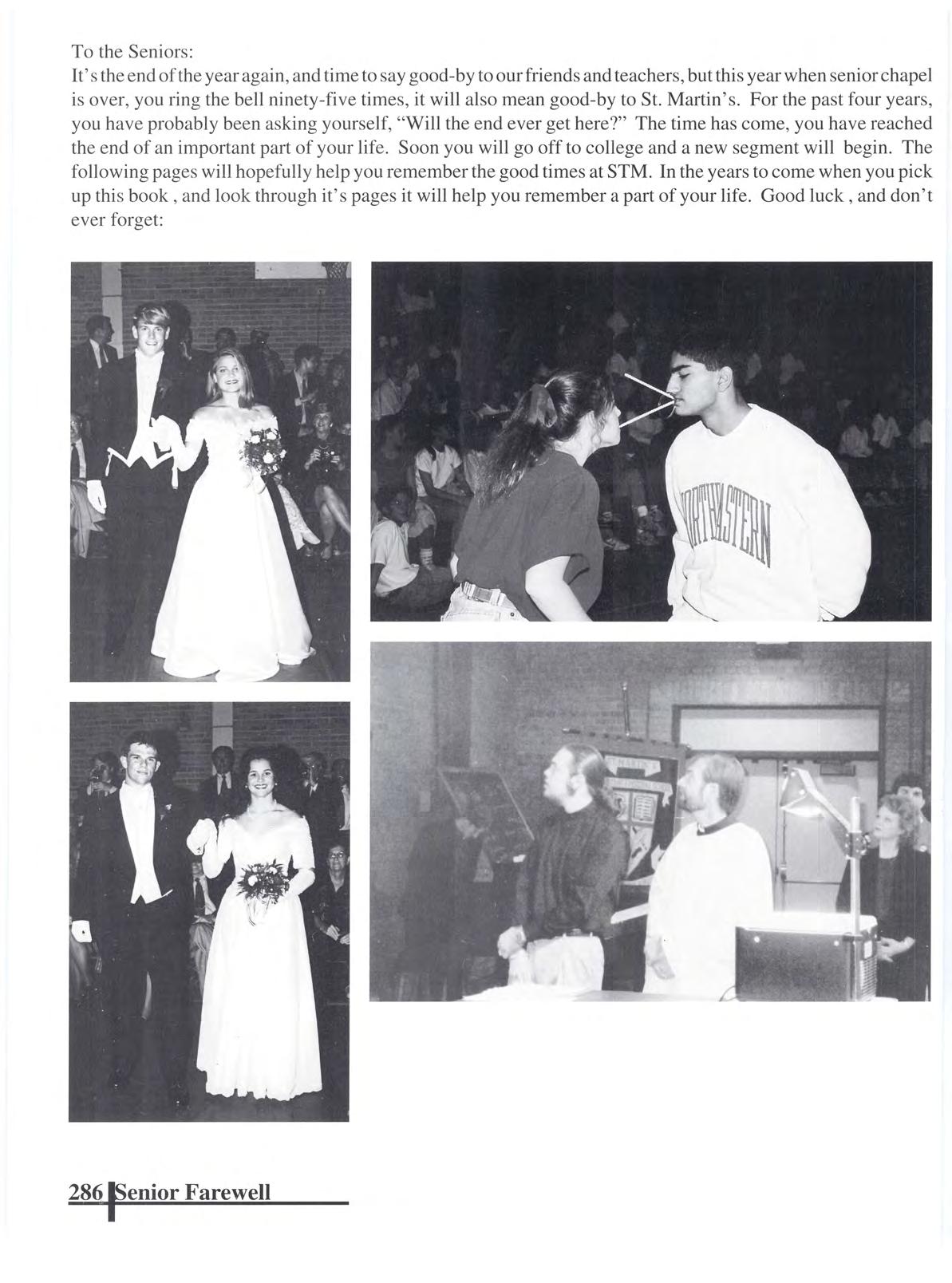 To the Seniors:
It's the end of the year again, and time to say good-by to our friends and teachers, but this year when senior chapel is over, you ring the bell ninety-five times, it will also mean good-by to St. Martin's. For the past four years, you have probably been asking yourself, "Will the end ever get here?" The time has come, you have reached the end of an important part of your life. Soon you will go off to college and a new segment will begin. The following pages will hopefully help you remember the good times at STM. In the years to come when you pick up this book , and look through it's pages it will help you remember a part of your life. Good luck , and don't ever forget:

NORTHEASTERN

286 Senior Farewell